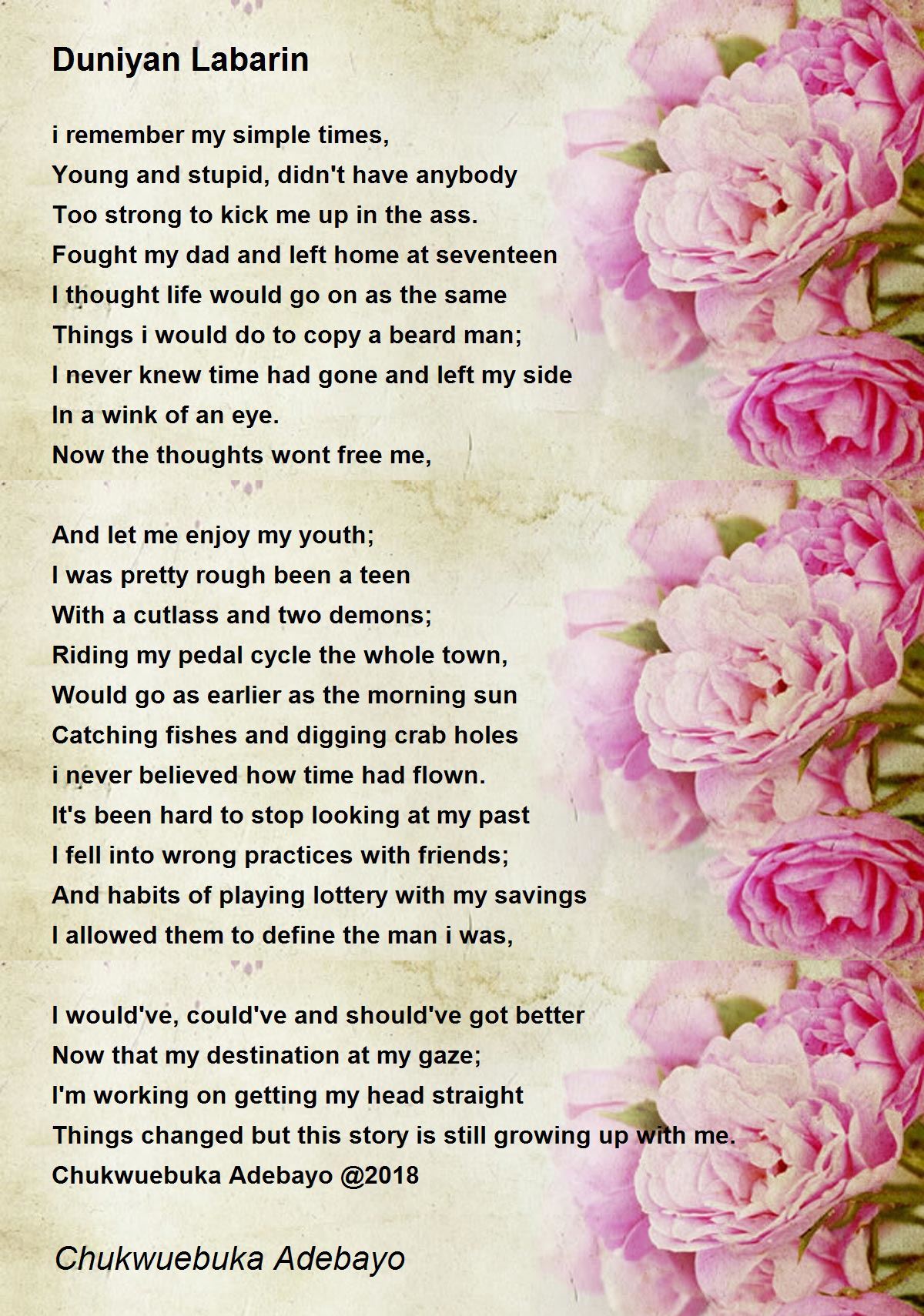 Duniyan Labarin

i remember my simple times,
Young and stupid, didn't have anybody
Too strong to kick me up in the ass.
Fought my dad and left home at seventeen
I thought life would go on as the same
Things i would do to copy a beard man;
I never knew time had gone and left my side
In a wink of an eye.
Now the thoughts wont free me,

And let me enjoy my youth;
I was pretty rough been a teen
With a cutlass and two demons;
Riding my pedal cycle the whole town,
Would go as earlier as the morning sun
Catching fishes and digging crab holes
i never believed how time had flown.
It's been hard to stop looking at my past
I fell into wrong practices with friends;
And habits of playing lottery with my savings
I allowed them to define the man i was,

I would've, could've and should've got better
Now that my destination at my gaze;
I'm working on getting my head straight
Things changed but this story is still growing up with me.
Chukwuebuka Adebayo @2018

Chukwuebuka Adebayo